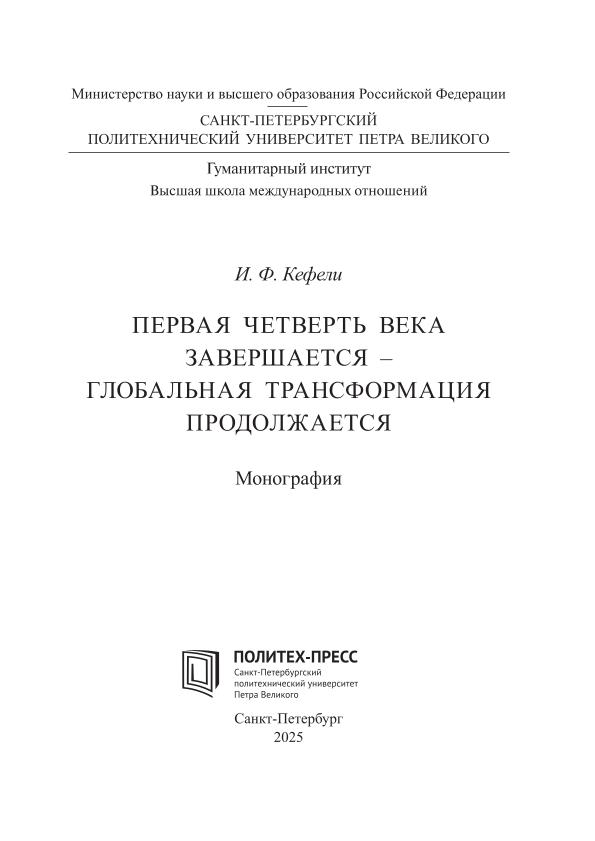 Министерство науки и высшего образования Российской Федерации

САНКТ-ПЕТЕРБУРГСКИЙ
ПОЛИТЕХНИЧЕСКИЙ УНИВЕРСИТЕТ ПЕТРА ВЕЛИКОГО

Гуманитарный институт
Высшая школа международных отношений

И. Ф. Кефели

ПЕРВАЯ ЧЕТВЕРТЬ ВЕКА
ЗАВЕРШАЕТСЯ –
ГЛОБАЛЬНАЯ ТРАНСФОРМАЦИЯ
ПРОДОЛЖАЕТСЯ

Монография

ПОЛИТЕХ-ПРЕСС
Санкт-Петербургский
политехнический университет
Петра Великого

Санкт-Петербург
2025